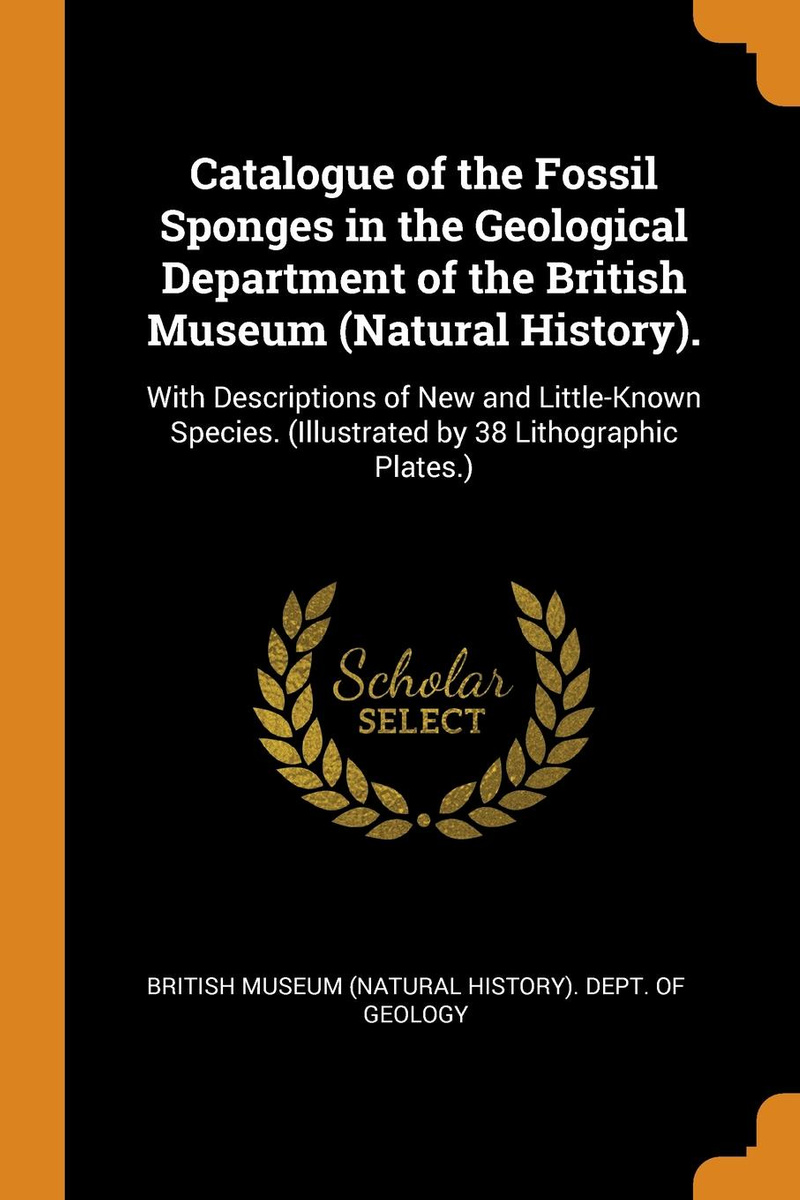 Catalogue of the Fossil Sponges in the Geological Department of the British Museum (Natural History).

With Descriptions of New and Little-Known Species. (Illustrated by 38 Lithographic Plates.)

Scholar
SELECT

BRITISH MUSEUM (NATURAL HISTORY). DEPT. OF GEOLOGY